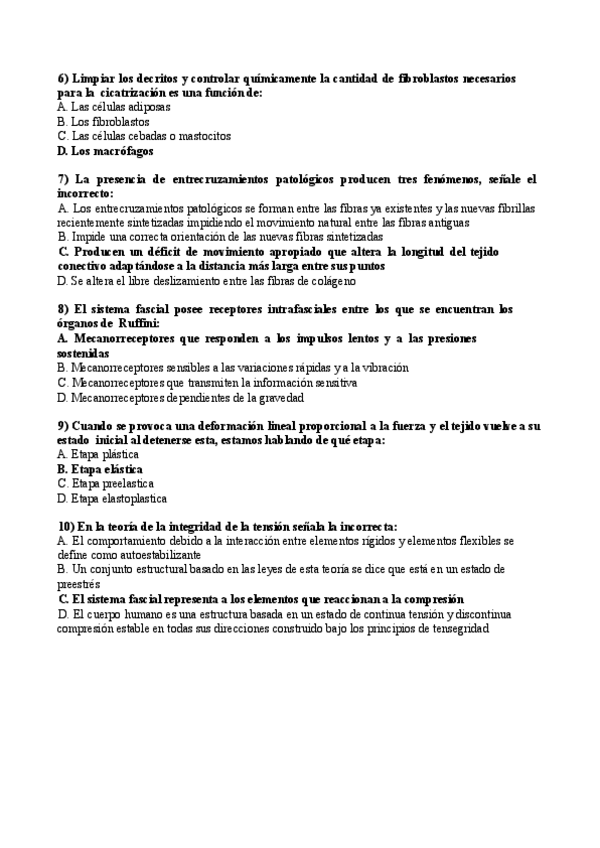 6) Limpiar los decritos y controlar químicamente la cantidad de fibroblastos necesarios para la cicatrización es una función de:
A. Las células adiposas
B. Los fibroblastos
C. Las células cebadas o mastocitos
D. Los macrófagos

7) La presencia de entrecruzamientos patológicos producen tres fenómenos, señale el incorrecto:
A. Los entrecruzamientos patológicos se forman entre las fibras ya existentes y las nuevas fibrillas recientemente sintetizadas impidiendo el movimiento natural entre las fibras antiguas
B. Impide una correcta orientación de las nuevas fibras sintetizadas
C. Producen un déficit de movimiento apropiado que altera la longitud del tejido conectivo adaptándose a la distancia más larga entre sus puntos
D. Se altera el libre deslizamiento entre las fibras de colágeno

8) El sistema fascial posee receptores intrafasciales entre los que se encuentran los órganos de Ruffini:
A. Mecanorreceptores que responden a los impulsos lentos y a las presiones sostenidas
B. Mecanorreceptores sensibles a las variaciones rápidas y a la vibración
C. Mecanorreceptores que transmiten la información sensitiva
D. Mecanorreceptores dependientes de la gravedad

9) Cuando se provoca una deformación lineal proporcional a la fuerza y el tejido vuelve a su estado inicial al detenerse esta, estamos hablando de qué etapa:
A. Etapa plástica
B. Etapa elástica
C. Etapa preelastica
D. Etapa elastoplastica

10) En la teoría de la integridad de la tensión señala la incorrecta:
A. El comportamiento debido a la interacción entre elementos rígidos y elementos flexibles se define como autoestabilizante
B. Un conjunto estructural basado en las leyes de esta teoría se dice que está en un estado de preestrés
C. El sistema fascial representa a los elementos que reaccionan a la compresión
D. El cuerpo humano es una estructura basada en un estado de continua tensión y discontinua compresión estable en todas sus direcciones construido bajo los principios de tensegridad